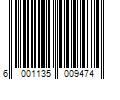 6 001135 009474